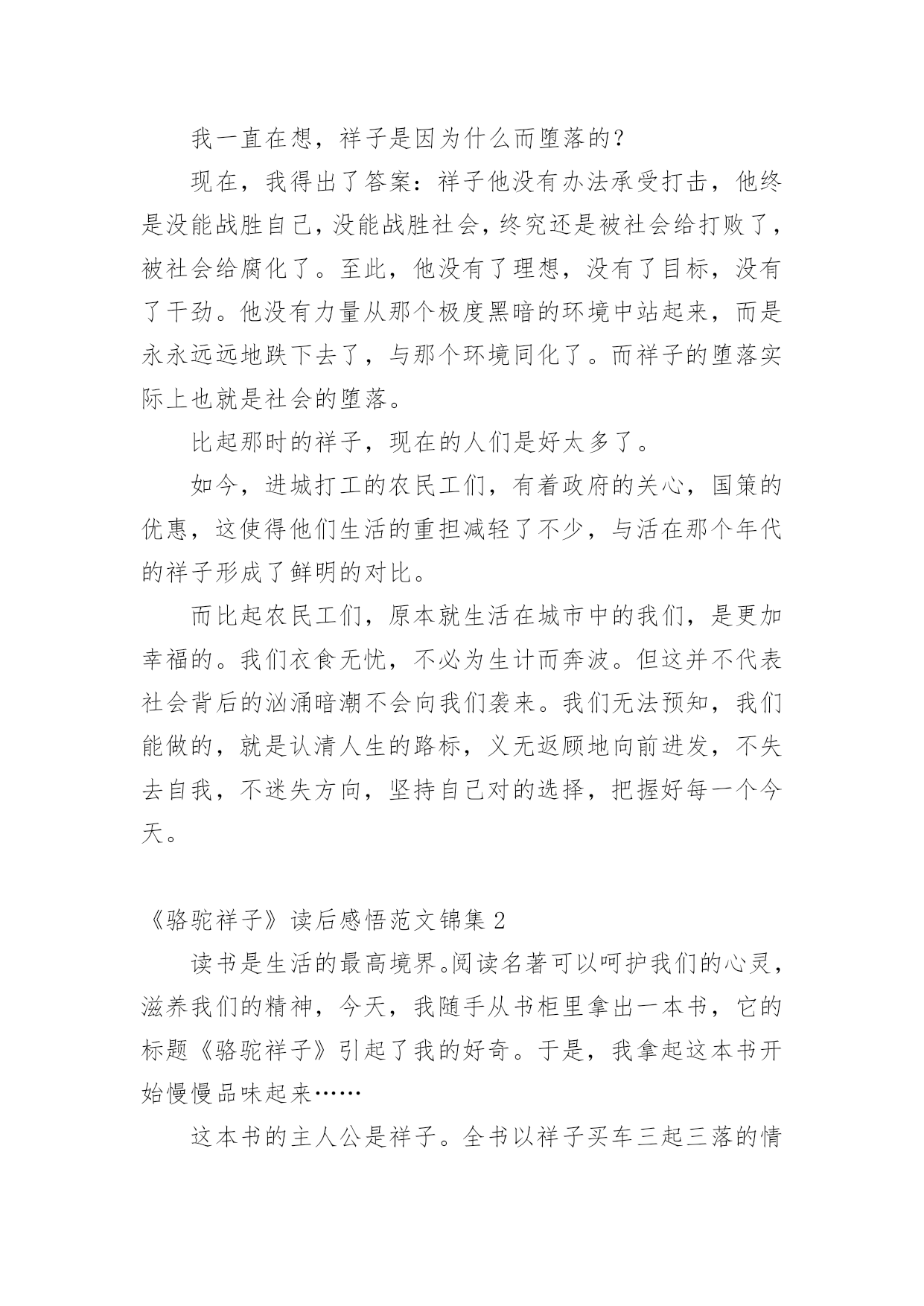 我一直在想，祥子是因为什么而堕落的？

现在，我得出了答案：祥子他没有办法承受打击，他终是没能战胜自己，没能战胜社会，终究还是被社会给打败了，被社会给腐化了。至此，他没有了理想，没有了目标，没有了干劲。他没有力量从那个极度黑暗的环境中站起来，而是永永远远地跌下去了，与那个环境同化了。而祥子的堕落实际上也就是社会的堕落。

比起那时的祥子，现在的人们是好太多了。

如今，进城打工的农民工们，有着政府的关心，国策的优惠，这使得他们生活的重担减轻了不少，与活在那个年代的祥子形成了鲜明的对比。

而比起农民工们，原本就生活在城市中的我们，是更加幸福的。我们衣食无忧，不必为生计而奔波。但这并不代表社会背后的汹涌暗潮不会向我们袭来。我们无法预知，我们能做的，就是认清人生的路标，义无返顾地向前进发，不失去自我，不迷失方向，坚持自己对的选择，把握好每一个今天。

《骆驼祥子》读后感悟范文锦集 2

读书是生活的最高境界。阅读名著可以呵护我们的心灵，滋养我们的精神，今天，我随手从书柜里拿出一本书，它的标题《骆驼祥子》引起了我的好奇。于是，我拿起这本书开始慢慢品味起来……

这本书的主人公是祥子。全书以祥子买车三起三落的情